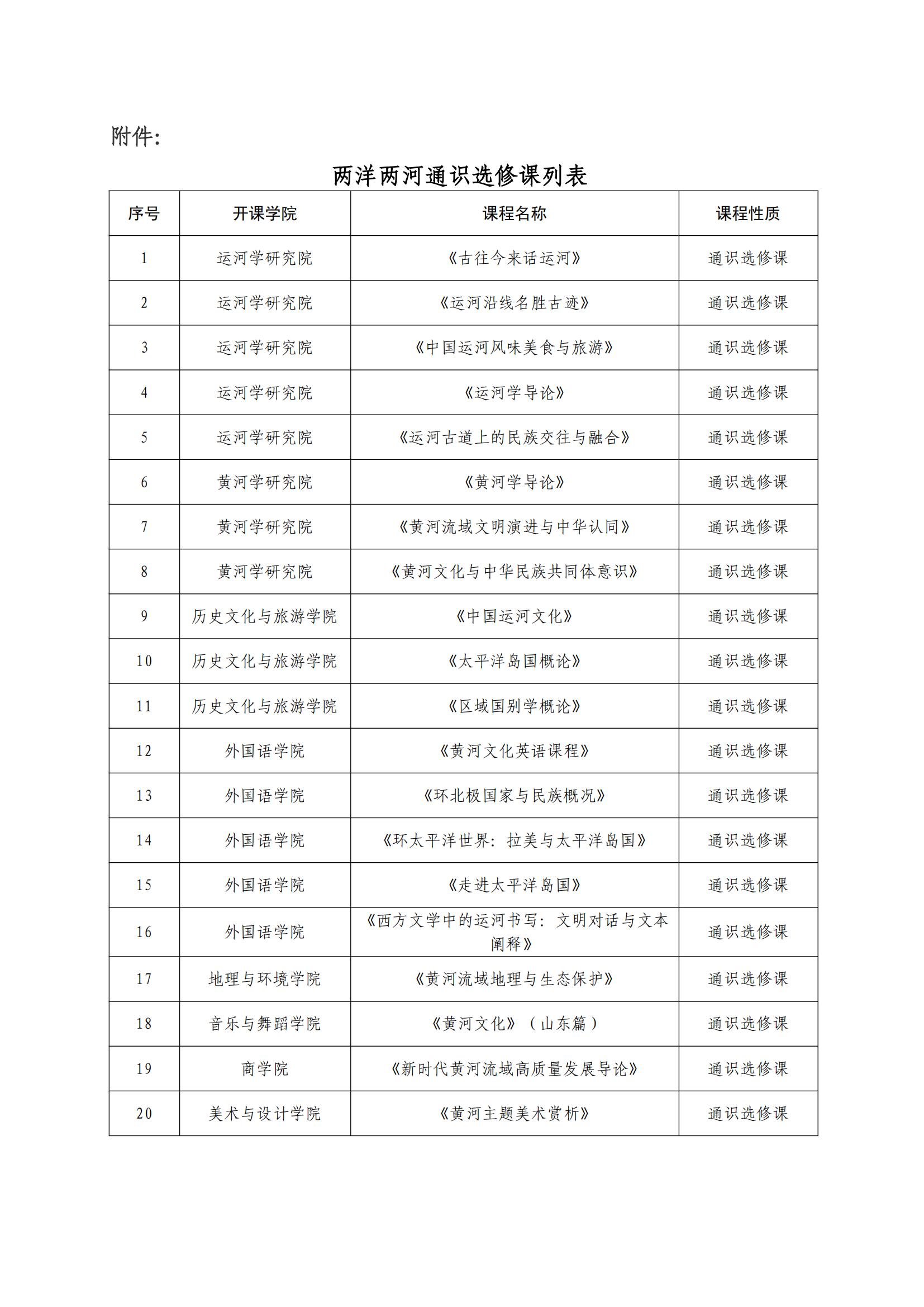 附件:

两洋两河通识选修课列表

| 序号 | 开课学院 | 课程名称 | 课程性质 |
|---|---|---|---|
| 1 | 运河学研究院 | 《古往今来话运河》 | 通识选修课 |
| 2 | 运河学研究院 | 《运河沿线名胜古迹》 | 通识选修课 |
| 3 | 运河学研究院 | 《中国运河风味美食与旅游》 | 通识选修课 |
| 4 | 运河学研究院 | 《运河学导论》 | 通识选修课 |
| 5 | 运河学研究院 | 《运河古道上的民族交往与融合》 | 通识选修课 |
| 6 | 黄河学研究院 | 《黄河学导论》 | 通识选修课 |
| 7 | 黄河学研究院 | 《黄河流域文明演进与中华认同》 | 通识选修课 |
| 8 | 黄河学研究院 | 《黄河文化与中华民族共同体意识》 | 通识选修课 |
| 9 | 历史文化与旅游学院 | 《中国运河文化》 | 通识选修课 |
| 10 | 历史文化与旅游学院 | 《太平洋岛国概论》 | 通识选修课 |
| 11 | 历史文化与旅游学院 | 《区域国别学概论》 | 通识选修课 |
| 12 | 外国语学院 | 《黄河文化英语课程》 | 通识选修课 |
| 13 | 外国语学院 | 《环北极国家与民族概况》 | 通识选修课 |
| 14 | 外国语学院 | 《环太平洋世界：拉美与太平洋岛国》 | 通识选修课 |
| 15 | 外国语学院 | 《走进太平洋岛国》 | 通识选修课 |
| 16 | 外国语学院 | 《西方文学中的运河书写：文明对话与文本阐释》 | 通识选修课 |
| 17 | 地理与环境学院 | 《黄河流域地理与生态保护》 | 通识选修课 |
| 18 | 音乐与舞蹈学院 | 《黄河文化》（山东篇） | 通识选修课 |
| 19 | 商学院 | 《新时代黄河流域高质量发展导论》 | 通识选修课 |
| 20 | 美术与设计学院 | 《黄河主题美术赏析》 | 通识选修课 |